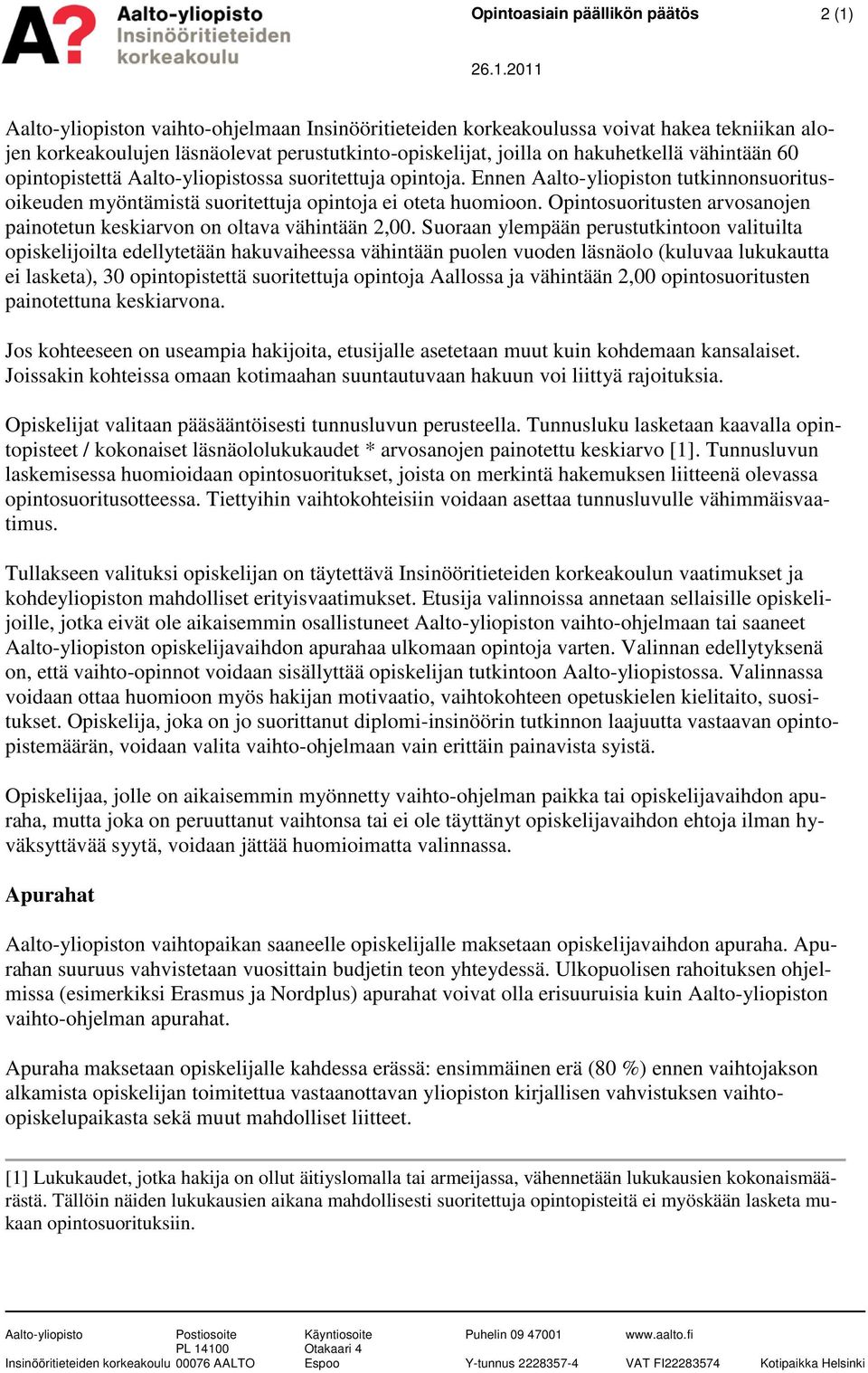 A?

Aalto-yliopisto
Insinööritieteiden korkeakoulu

Opintoasiain päällikön päätös

2 (1)

26.1.2011

Aalto-yliopiston vaihto-ohjelmaan Insinööritieteiden korkeakoulussa voivat hakea tekniikan alojen korkeakoulujen läsnäolevat perustutkinto-opiskelijat, joilla on hakuhetkellä vähintään 60 opintopistettä Aalto-yliopistossa suoritettuja opintoja. Ennen Aalto-yliopiston tutkinnonsuoritusoikeuden myöntämistä suoritettuja opintoja ei oteta huomioon. Opintosuoritusten arvosanojen painotetun keskiarvon on oltava vähintään 2,00. Suoraan ylempään perustutkintoon valituilta opiskelijoilta edellytetään hakuvaiheessa vähintään puolen vuoden läsnäolo (kuluvaa lukukautta ei lasketa), 30 opintopistettä suoritettuja opintoja Aallossa ja vähintään 2,00 opintosuoritusten painotettuna keskiarvona.

Jos kohteeseen on useampia hakijoita, etusijalle asetetaan muut kuin kohdemaan kansalaiset. Joissakin kohteissa omaan kotimaahan suuntautuvaan hakuun voi liittyä rajoituksia.

Opiskelijat valitaan pääsääntöisesti tunnusluvun perusteella. Tunnusluku lasketaan kaavalla opintopisteet / kokonaiset läsnäololukukaudet * arvosanojen painotettu keskiarvo [1]. Tunnusluvun laskemisessa huomioidaan opintosuoritukset, joista on merkintä hakemuksen liitteenä olevassa opintosuoritusotteessa. Tiettyihin vaihtokohteisiin voidaan asettaa tunnusluvulle vähimmäisvaatimus.

Tullakseen valituksi opiskelijan on täytettävä Insinööritieteiden korkeakoulun vaatimukset ja kohdeyliopiston mahdolliset erityisvaatimukset. Etusija valinnoissa annetaan sellaisille opiskelijoille, jotka eivät ole aikaisemmin osallistuneet Aalto-yliopiston vaihto-ohjelmaan tai saaneet Aalto-yliopiston opiskelijavaihdon apurahaa ulkomaan opintoja varten. Valinnan edellytyksenä on, että vaihto-opinnot voidaan sisällyttää opiskelijan tutkintoon Aalto-yliopistossa. Valinnassa voidaan ottaa huomioon myös hakijan motivaatio, vaihtokohteen opetuskielen kielitaito, suositukset. Opiskelija, joka on jo suorittanut diplomi-insinöörin tutkinnon laajuutta vastaavan opintopistemäärän, voidaan valita vaihto-ohjelmaan vain erittäin painavista syistä.

Opiskelijaa, jolle on aikaisemmin myönnetty vaihto-ohjelman paikka tai opiskelijavaihdon apuraha, mutta joka on peruuttanut vaihtonsa tai ei ole täyttänyt opiskelijavaihdon ehtoja ilman hyväksyttävää syytä, voidaan jättää huomioimatta valinnassa.

Apurahat

Aalto-yliopiston vaihtopaikan saaneelle opiskelijalle maksetaan opiskelijavaihdon apuraha. Apurahan suuruus vahvistetaan vuosittain budjetin teon yhteydessä. Ulkopuolisen rahoituksen ohjelmissa (esimerkiksi Erasmus ja Nordplus) apurahat voivat olla erisuuruisia kuin Aalto-yliopiston vaihto-ohjelman apurahat.

Apuraha maksetaan opiskelijalle kahdessa erässä: ensimmäinen erä (80 %) ennen vaihtojakson alkamista opiskelijan toimitettua vastaanottavan yliopiston kirjallisen vahvistuksen vaihto-opiskelupaikasta sekä muut mahdolliset liitteet.

[1] Lukukaudet, jotka hakija on ollut äitiyslomalla tai armeijassa, vähennetään lukukausien kokonaismäärästä. Tällöin näiden lukukausien aikana mahdollisesti suoritettuja opintopisteitä ei myöskään lasketa mukaan opintosuorituksiin.

Aalto-yliopisto
Insinööritieteiden korkeakoulu
Postiosoite
PL 14100
00076 AALTO
Käyntiosoite
Otakaari 4
Espoo
Puhelin 09 47001
Y-tunnus 2228357-4
www.aalto.fi
VAT FI22283574
Kotipaikka Helsinki